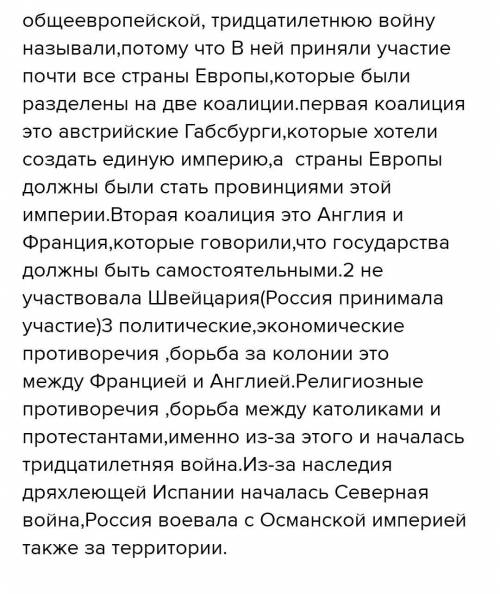 общеевропейской, тридцатилетнюю войну называли,потому что В ней приняли участие почти все страны Европы,которые были разделены на две коалиции.первая коалиция это австрийские Габсбурги,которые хотели создать единую империю,а  страны Европы должны были стать провинциями этой империи.Вторая коалиция это Англия и Франция,которые говорили,что государства должны быть самостоятельными.2 не участвовала Швейцария(Россия принимала участие)3 политические,экономические противоречия ,борьба за колонии это между Францией и Англией.Религиозные противоречия ,борьба между католиками и протестантами,именно из-за этого и началась тридцатилетняя война.Из-за наследия дряхлеющей Испании началась Северная война,Россия воевала с Османской империей также за территории.